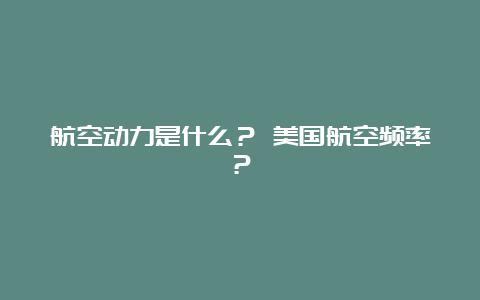 航空动力是什么？ 美国航空频率？